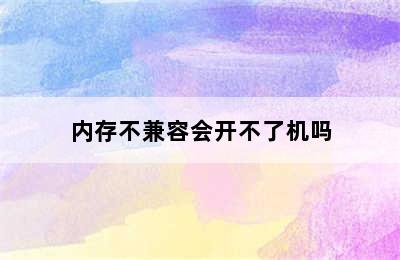 内存不兼容会开不了机吗